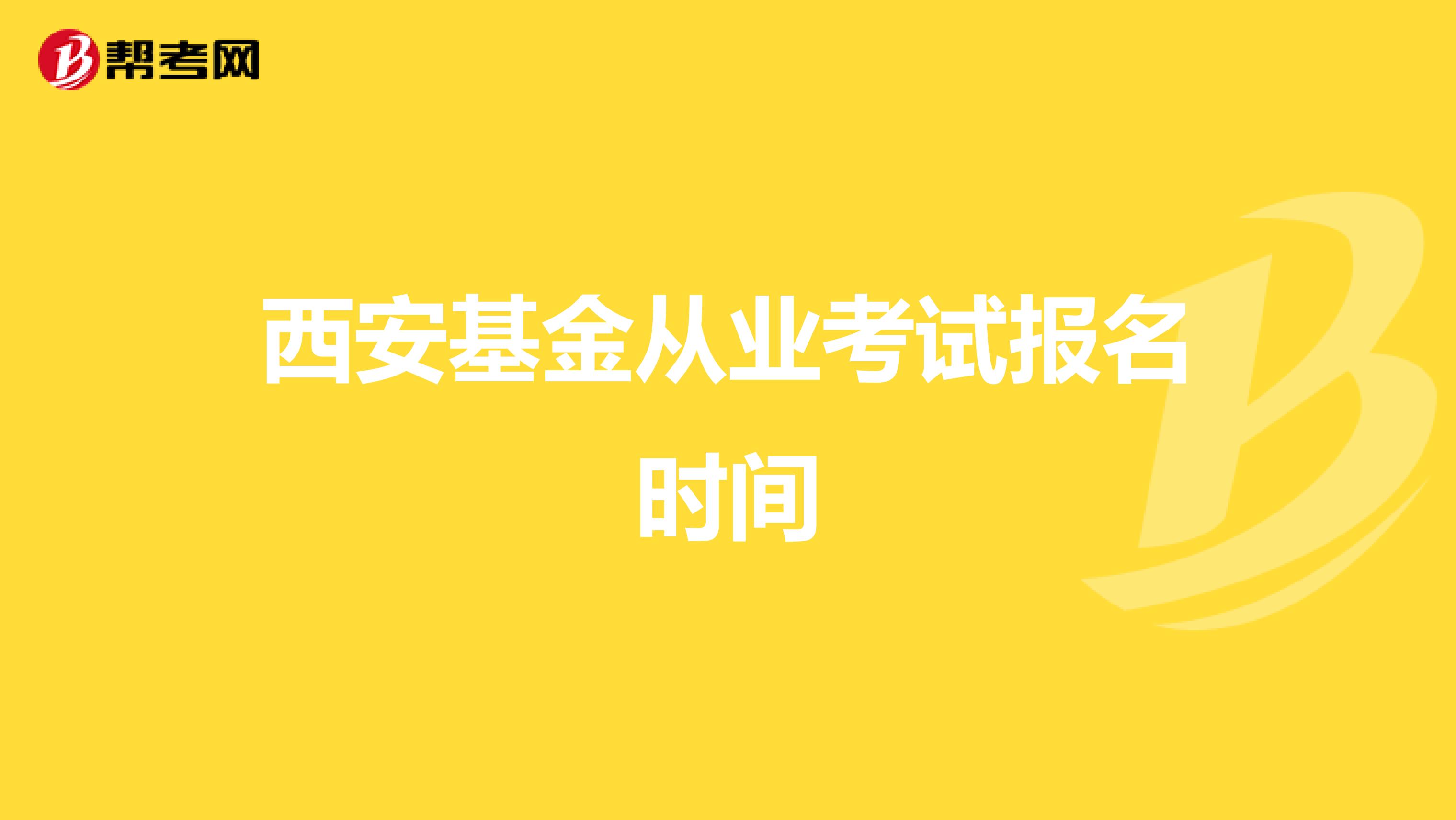 帮考网

西安基金从业考试报名时间